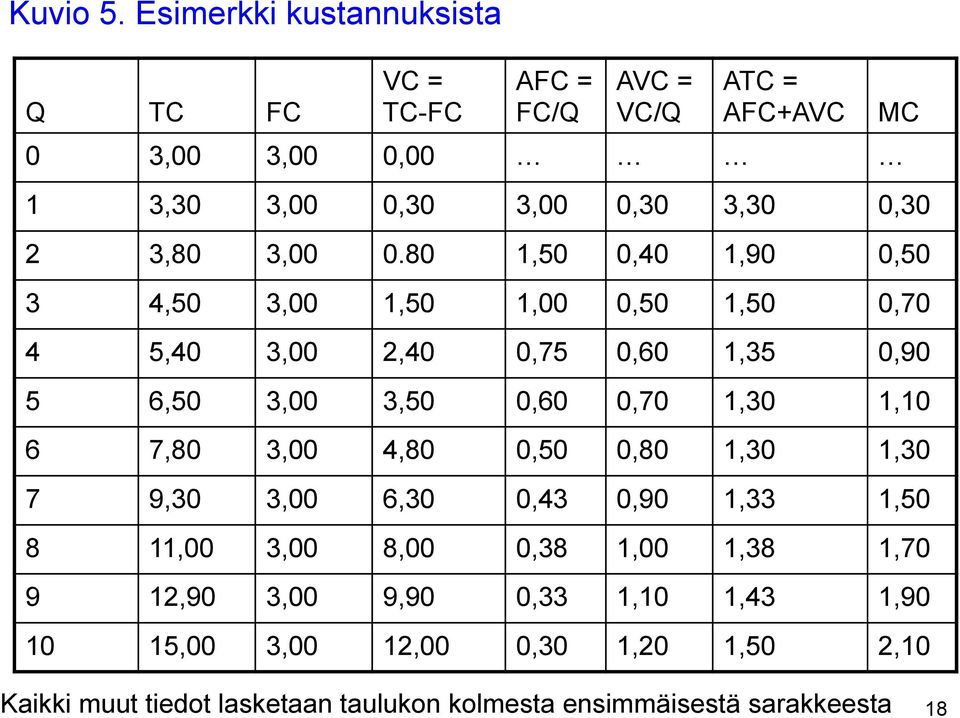 Kuvio 5. Esimerkki kustannuksista

| Q | TC | FC | VC = TC-FC | AFC = FC/Q | AVC = VC/Q | ATC = AFC+AVC | MC |
|---|---|---|---|---|---|---|---|
| 0 | 3,00 | 3,00 | 0,00 | … | … | … | … |
| 1 | 3,30 | 3,00 | 0,30 | 3,00 | 0,30 | 3,30 | 0,30 |
| 2 | 3,80 | 3,00 | 0.80 | 1,50 | 0,40 | 1,90 | 0,50 |
| 3 | 4,50 | 3,00 | 1,50 | 1,00 | 0,50 | 1,50 | 0,70 |
| 4 | 5,40 | 3,00 | 2,40 | 0,75 | 0,60 | 1,35 | 0,90 |
| 5 | 6,50 | 3,00 | 3,50 | 0,60 | 0,70 | 1,30 | 1,10 |
| 6 | 7,80 | 3,00 | 4,80 | 0,50 | 0,80 | 1,30 | 1,30 |
| 7 | 9,30 | 3,00 | 6,30 | 0,43 | 0,90 | 1,33 | 1,50 |
| 8 | 11,00 | 3,00 | 8,00 | 0,38 | 1,00 | 1,38 | 1,70 |
| 9 | 12,90 | 3,00 | 9,90 | 0,33 | 1,10 | 1,43 | 1,90 |
| 10 | 15,00 | 3,00 | 12,00 | 0,30 | 1,20 | 1,50 | 2,10 |

Kaikki muut tiedot lasketaan taulukon kolmesta ensimmäisestä sarakkeesta

18